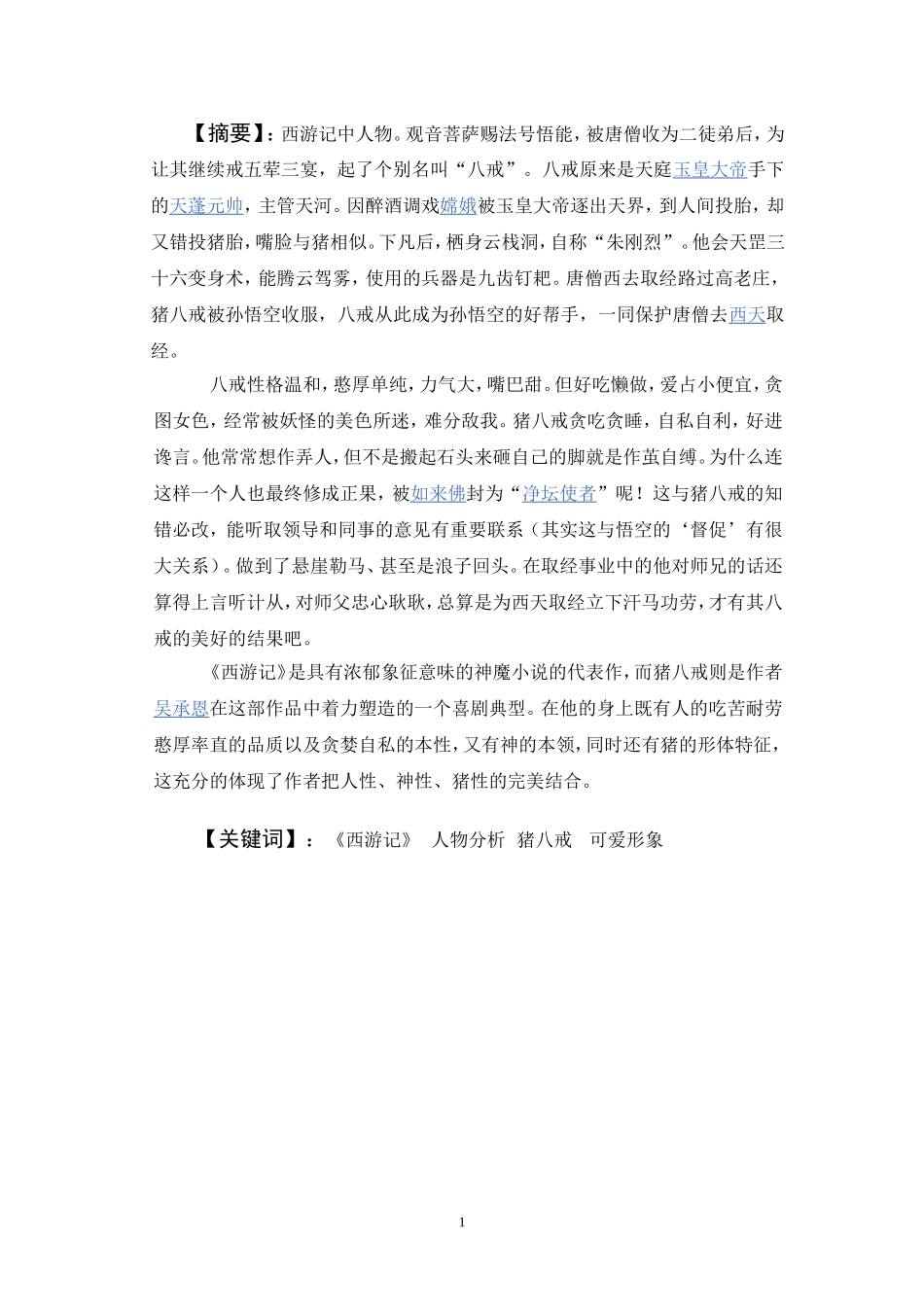 【摘要】：西游记中人物。观音菩萨赐法号悟能，被唐僧收为二徒弟后，为让其继续戒五荤三宴，起了个别名叫“八戒”。八戒原来是天庭玉皇大帝手下的天蓬元帅，主管天河。因醉酒调戏嫦娥被玉皇大帝逐出天界，到人间投胎，却又错投猪胎，嘴脸与猪相似。下凡后，栖身云栈洞，自称“朱刚烈”。他会天罡三十六变身术，能腾云驾雾，使用的兵器是九齿钉耙。唐僧西去取经路过高老庄，猪八戒被孙悟空收服，八戒从此成为孙悟空的好帮手，一同保护唐僧去西天取经。

八戒性格温和，憨厚单纯，力气大，嘴巴甜。但好吃懒做，爱占小便宜，贪图女色，经常被妖怪的美色所迷，难分敌我。猪八戒贪吃贪睡，自私自利，好进谗言。他常常想作弄人，但不是搬起石头来砸自己的脚就是作茧自缚。为什么连这样一个人也最终修成正果，被如来佛封为“净坛使者”呢！这与猪八戒的知错必改，能听取领导和同事的意见有重要联系（其实这与悟空的‘督促’有很大关系）。做到了悬崖勒马、甚至是浪子回头。在取经事业中的他对师兄的话还算得上言听计从，对师父忠心耿耿，总算是为西天取经立下汗马功劳，才有其八戒的美好的结果吧。

《西游记》是具有浓郁象征意味的神魔小说的代表作，而猪八戒则是作者吴承恩在这部作品中着力塑造的一个喜剧典型。在他的身上既有人的吃苦耐劳憨厚率直的品质以及贪婪自私的本性，又有神的本领，同时还有猪的形体特征，这充分的体现了作者把人性、神性、猪性的完美结合。

【关键词】：《西游记》 人物分析 猪八戒 可爱形象

1